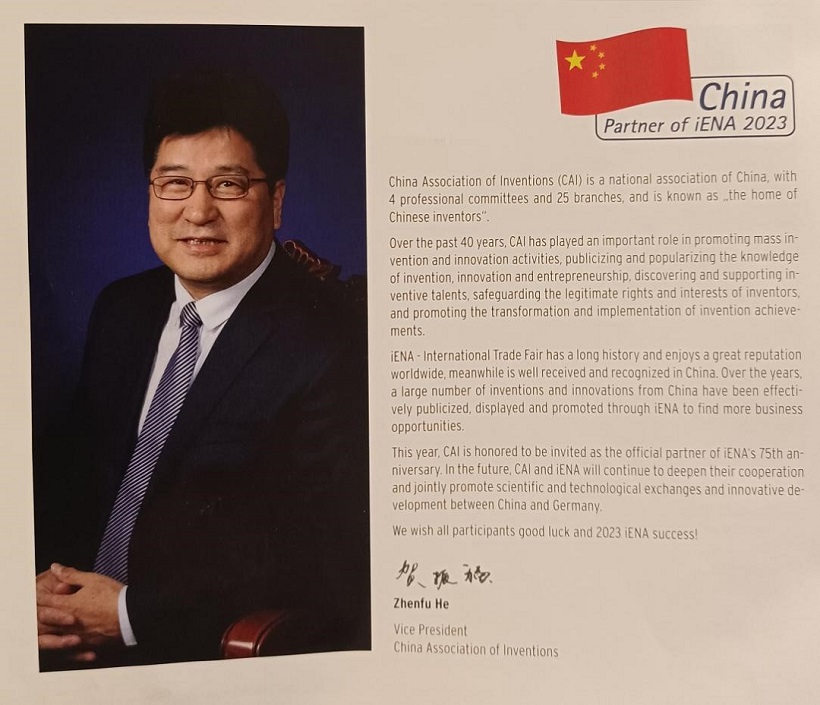 China
Partner of iENA 2023

China Association of Inventions (CAI) is a national association of China, with 4 professional committees and 25 branches, and is known as „the home of Chinese inventors".

Over the past 40 years, CAI has played an important role in promoting mass invention and innovation activities, publicizing and popularizing the knowledge of invention, innovation and entrepreneurship, discovering and supporting inventive talents, safeguarding the legitimate rights and interests of inventors, and promoting the transformation and implementation of invention achievements.

iENA - International Trade Fair has a long history and enjoys a great reputation worldwide, meanwhile is well received and recognized in China. Over the years, a large number of inventions and innovations from China have been effectively publicized, displayed and promoted through iENA to find more business opportunities.

This year, CAI is honored to be invited as the official partner of iENA's 75th anniversary. In the future, CAI and iENA will continue to deepen their cooperation and jointly promote scientific and technological exchanges and innovative development between China and Germany.

We wish all participants good luck and 2023 iENA success!

贺振福

Zhenfu He
Vice President
China Association of Inventions